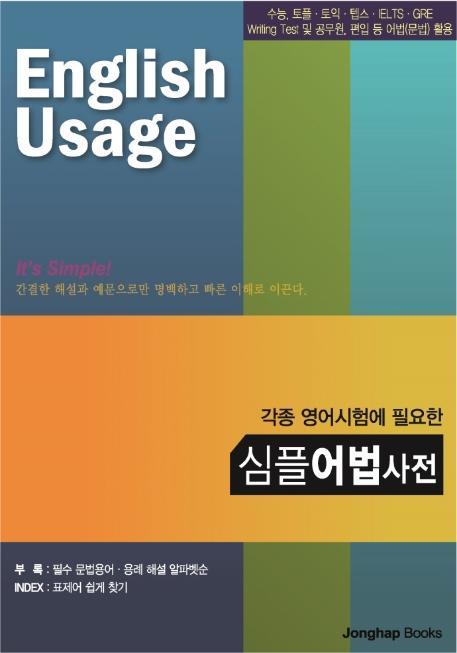 수능, 토플 · 토익 · 텝스 · IELTS · GRE
Writing Test 및 공무원, 편입 등 어법(문법) 활용

English Usage

It's Simple!
간결한 해설과 예문으로만 명백하고 빠른 이해로 이끈다.

각종 영어시험에 필요한
심플어법사전

부 록 : 필수 문법용어 · 용례 해설 알파벳순
INDEX : 표제어 쉽게 찾기

Jonghap Books